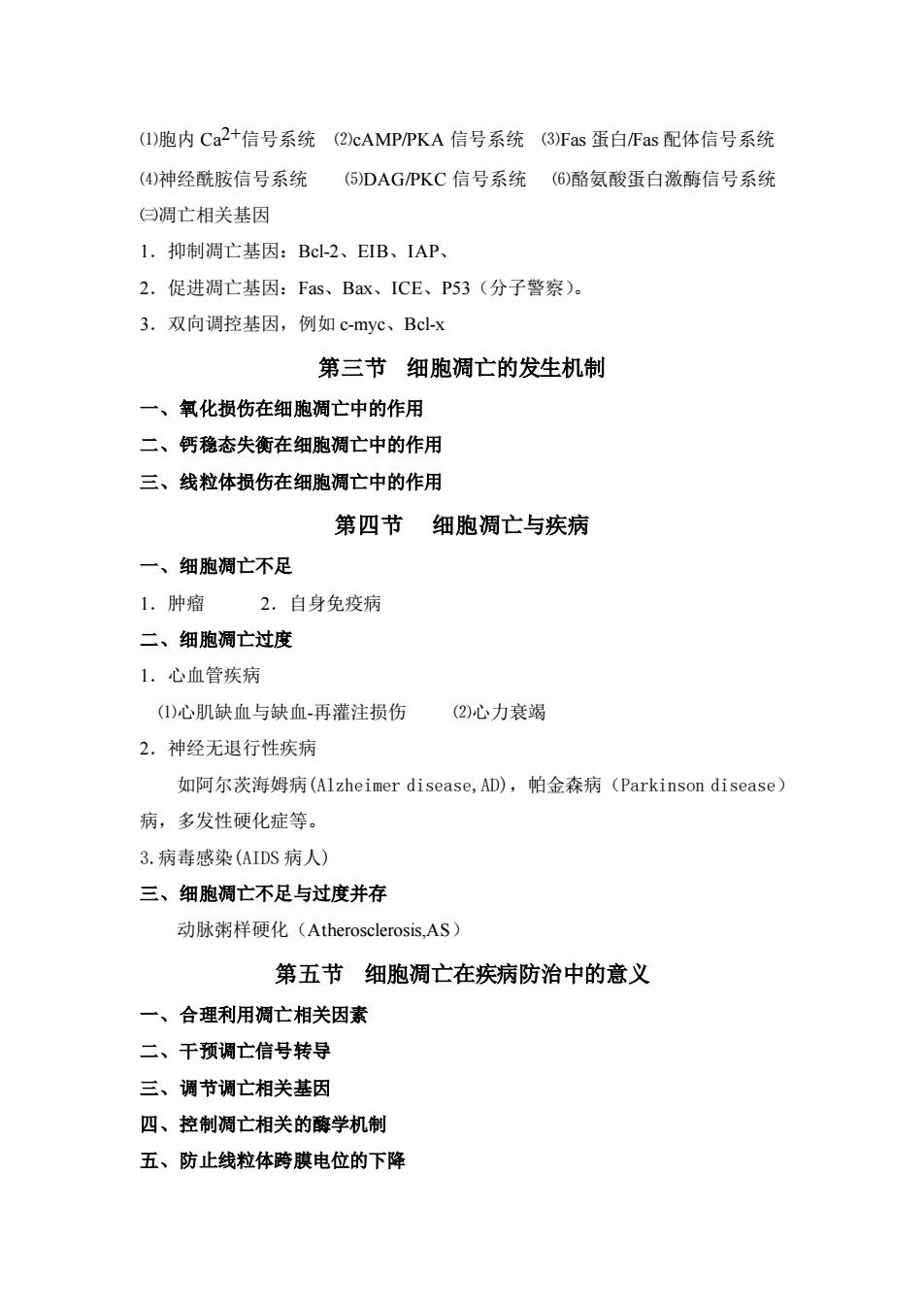 ⑴胞内 $Ca^{2+}$信号系统 ⑵cAMP/PKA 信号系统 ⑶Fas 蛋白/Fas 配体信号系统

⑷神经酰胺信号系统 ⑸DAG/PKC 信号系统 ⑹酪氨酸蛋白激酶信号系统

㈢凋亡相关基因

1．抑制凋亡基因：Bcl-2、EIB、IAP、

2．促进凋亡基因：Fas、Bax、ICE、P53（分子警察）。

3．双向调控基因，例如 c-myc、Bcl-x

第三节 细胞凋亡的发生机制

一、氧化损伤在细胞凋亡中的作用

二、钙稳态失衡在细胞凋亡中的作用

三、线粒体损伤在细胞凋亡中的作用

第四节 细胞凋亡与疾病

一、细胞凋亡不足

1．肿瘤 2．自身免疫病

二、细胞凋亡过度

1．心血管疾病

⑴心肌缺血与缺血-再灌注损伤 ⑵心力衰竭

2．神经无退行性疾病

如阿尔茨海姆病(Alzheimer disease,AD)，帕金森病（Parkinson disease）病，多发性硬化症等。

3.病毒感染(AIDS 病人)

三、细胞凋亡不足与过度并存

动脉粥样硬化（Atherosclerosis,AS）

第五节 细胞凋亡在疾病防治中的意义

一、合理利用凋亡相关因素

二、干预调亡信号转导

三、调节调亡相关基因

四、控制凋亡相关的酶学机制

五、防止线粒体跨膜电位的下降